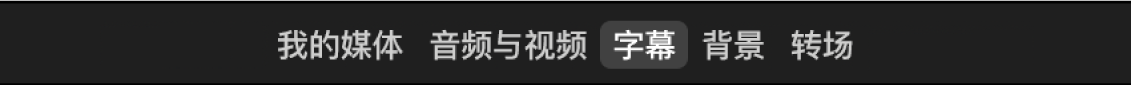 我的媒体 音频与视频 字幕 背景 转场